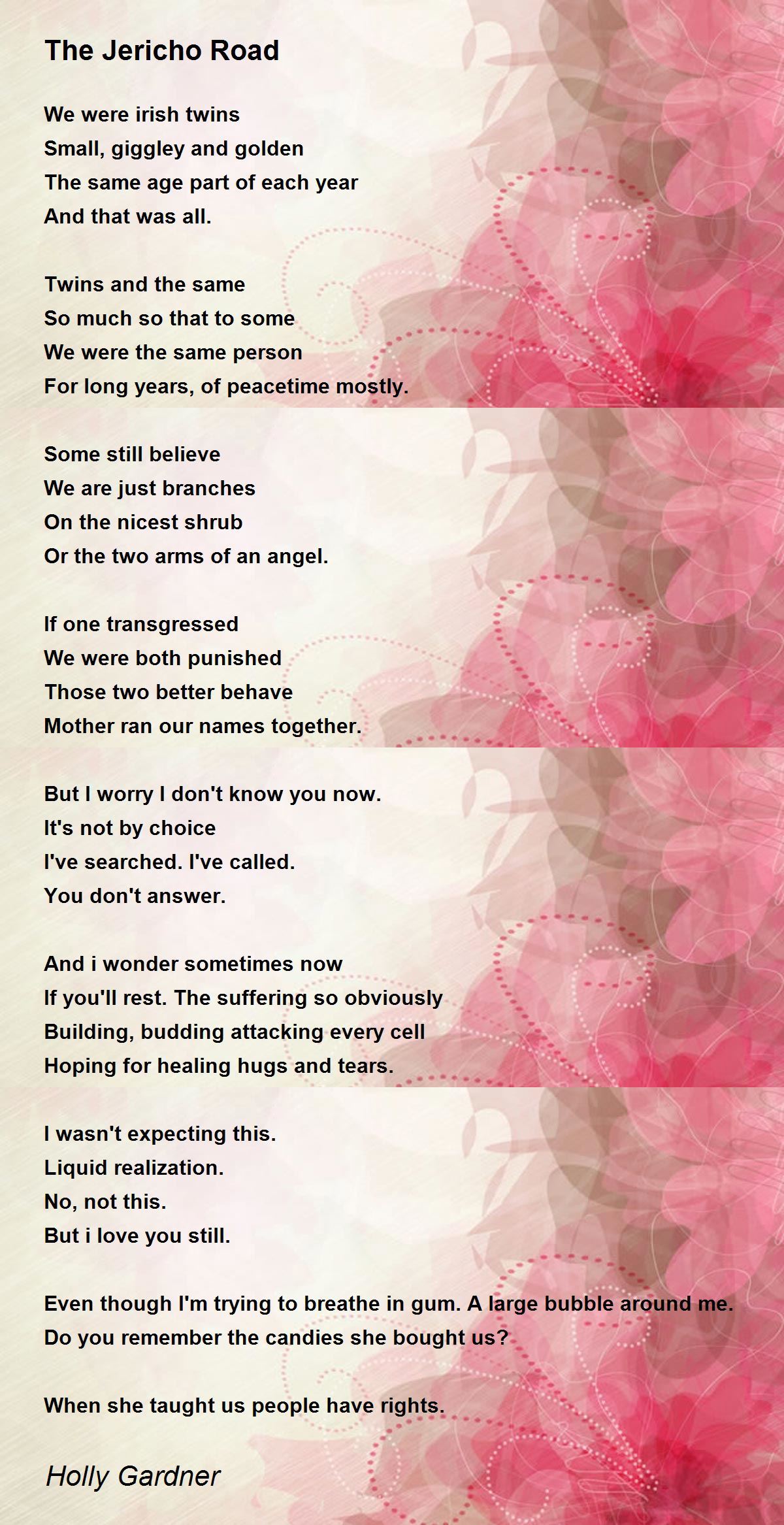 The Jericho Road

We were irish twins
Small, giggley and golden
The same age part of each year
And that was all.

Twins and the same
So much so that to some
We were the same person
For long years, of peacetime mostly.

Some still believe
We are just branches
On the nicest shrub
Or the two arms of an angel.

If one transgressed
We were both punished
Those two better behave
Mother ran our names together.

But I worry I don't know you now.
It's not by choice
I've searched. I've called.
You don't answer.

And i wonder sometimes now
If you'll rest. The suffering so obviously
Building, budding attacking every cell
Hoping for healing hugs and tears.

I wasn't expecting this.
Liquid realization.
No, not this.
But i love you still.

Even though I'm trying to breathe in gum. A large bubble around me.
Do you remember the candies she bought us?

When she taught us people have rights.

Holly Gardner